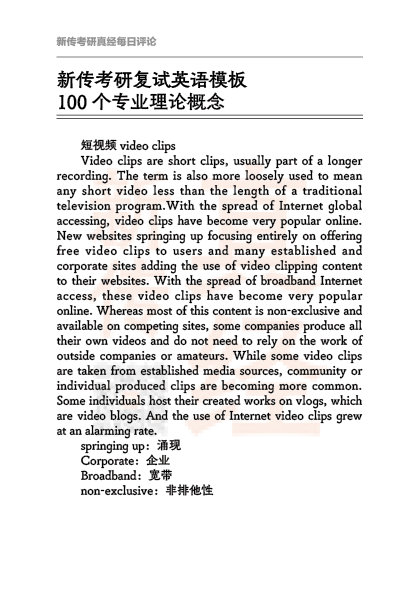 新传考研真经每日评论

新传考研复试英语模板
100 个专业理论概念

短视频 video clips

Video clips are short clips, usually part of a longer recording. The term is also more loosely used to mean any short video less than the length of a traditional television program.With the spread of Internet global accessing, video clips have become very popular online. New websites springing up focusing entirely on offering free video clips to users and many established and corporate sites adding the use of video clipping content to their websites. With the spread of broadband Internet access, these video clips have become very popular online. Whereas most of this content is non-exclusive and available on competing sites, some companies produce all their own videos and do not need to rely on the work of outside companies or amateurs. While some video clips are taken from established media sources, community or individual produced clips are becoming more common. Some individuals host their created works on vlogs, which are video blogs. And the use of Internet video clips grew at an alarming rate.

springing up：涌现
Corporate：企业
Broadband：宽带
non-exclusive：非排他性